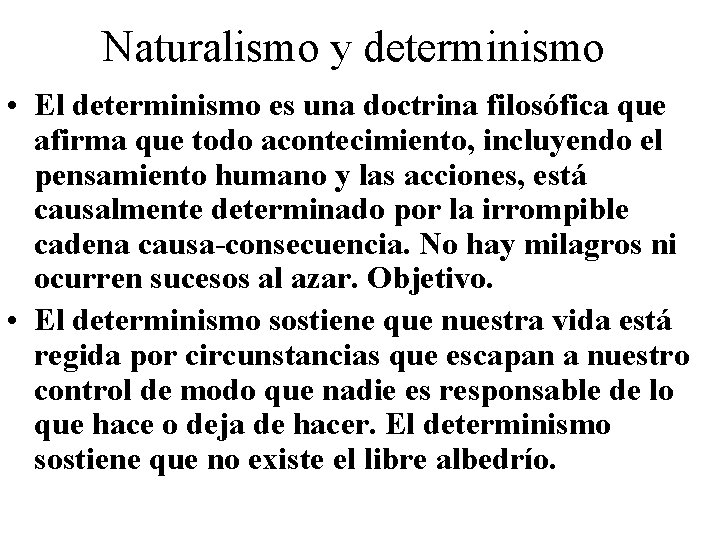 Naturalismo y determinismo

• El determinismo es una doctrina filosófica que afirma que todo acontecimiento, incluyendo el pensamiento humano y las acciones, está causalmente determinado por la irrompible cadena causa-consecuencia. No hay milagros ni ocurren sucesos al azar. Objetivo.

• El determinismo sostiene que nuestra vida está regida por circunstancias que escapan a nuestro control de modo que nadie es responsable de lo que hace o deja de hacer. El determinismo sostiene que no existe el libre albedrío.